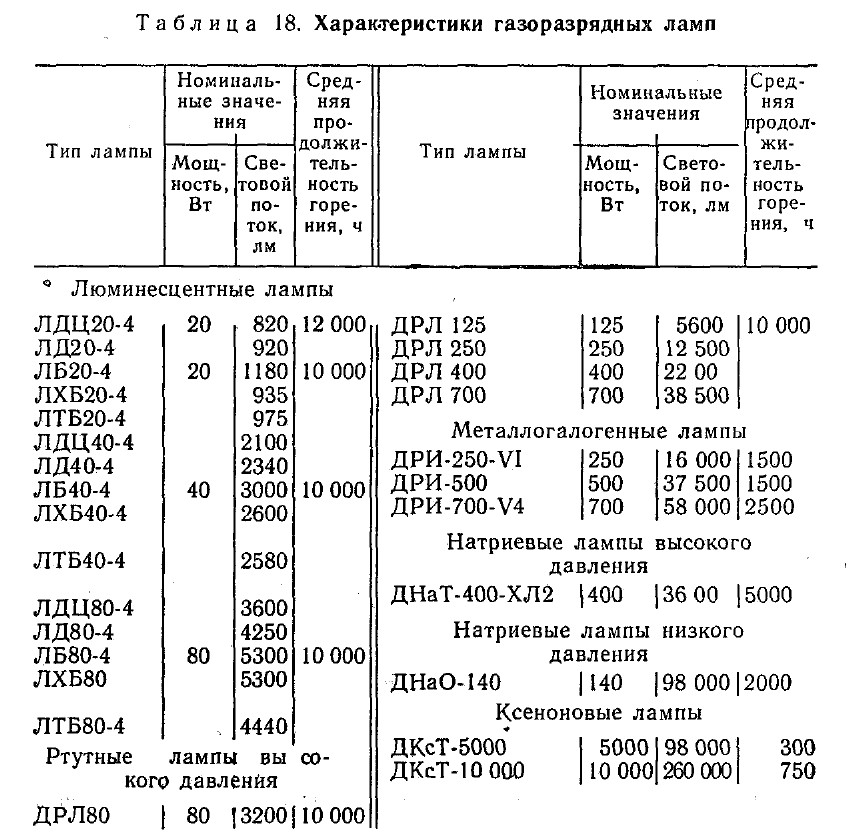 Таблица 18. Характеристики газоразрядных ламп

| Тип лампы | Номинальные значения: Мощность, Вт | Номинальные значения: Световой поток, лм | Средняя продолжительность горения, ч |
|---|---|---|---|
| Люминесцентные лампы | | | |
| ЛДЦ20-4 | 20 | 820 | 12 000 |
| ЛД20-4 | | 920 | |
| ЛБ20-4 | 20 | 1180 | 10 000 |
| ЛХБ20-4 | | 935 | |
| ЛТБ20-4 | | 975 | |
| ЛДЦ40-4 | | 2100 | |
| ЛД40-4 | | 2340 | |
| ЛБ40-4 | 40 | 3000 | 10 000 |
| ЛХБ40-4 | | 2600 | |
| ЛТБ40-4 | | 2580 | |
| ЛДЦ80-4 | | 3600 | |
| ЛД80-4 | | 4250 | |
| ЛБ80-4 | 80 | 5300 | 10 000 |
| ЛХБ80 | | 5300 | |
| ЛТБ80-4 | | 4440 | |
| Ртутные лампы высокого давления | | | |
| ДРЛ80 | 80 | 3200 | 10 000 |

| Тип лампы | Номинальные значения: Мощность, Вт | Номинальные значения: Световой поток, лм | Средняя продолжительность горения, ч |
|---|---|---|---|
| ДРЛ 125 | 125 | 5600 | 10 000 |
| ДРЛ 250 | 250 | 12 500 | |
| ДРЛ 400 | 400 | 22 00 | |
| ДРЛ 700 | 700 | 38 500 | |
| Металлогалогенные лампы | | | |
| ДРИ-250-VI | 250 | 16 000 | 1500 |
| ДРИ-500 | 500 | 37 500 | 1500 |
| ДРИ-700-V4 | 700 | 58 000 | 2500 |
| Натриевые лампы высокого давления | | | |
| ДНаТ-400-ХЛ2 | 400 | 36 00 | 5000 |
| Натриевые лампы низкого давления | | | |
| ДНаО-140 | 140 | 98 000 | 2000 |
| Ксеноновые лампы | | | |
| ДКсТ-5000 | 5000 | 98 000 | 300 |
| ДКсТ-10 000 | 10 000 | 260 000 | 750 |